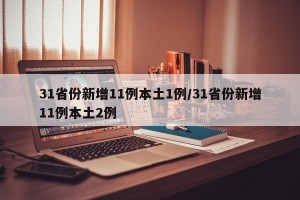 31省份新增11例本土1例/31省份新增11例本土2例